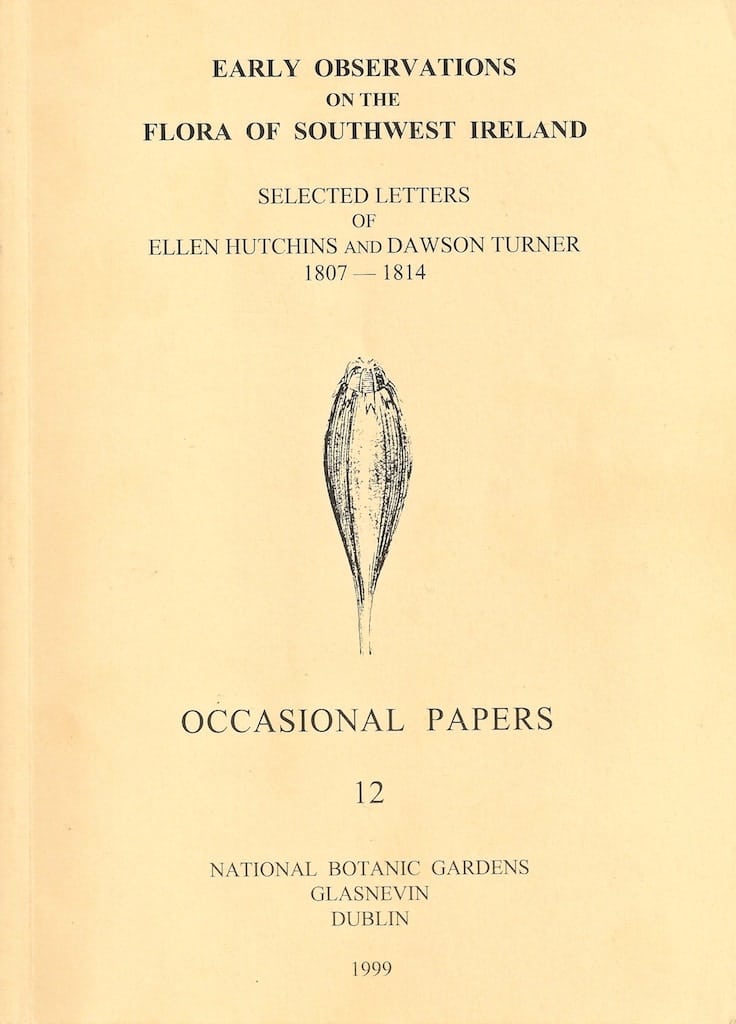 EARLY OBSERVATIONS
ON THE
FLORA OF SOUTHWEST IRELAND

SELECTED LETTERS
OF
ELLEN HUTCHINS AND DAWSON TURNER
1807 — 1814

OCCASIONAL PAPERS

12

NATIONAL BOTANIC GARDENS
GLASNEVIN
DUBLIN

1999